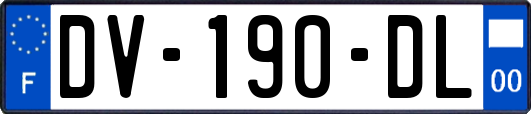 F

DV-190-DL

00